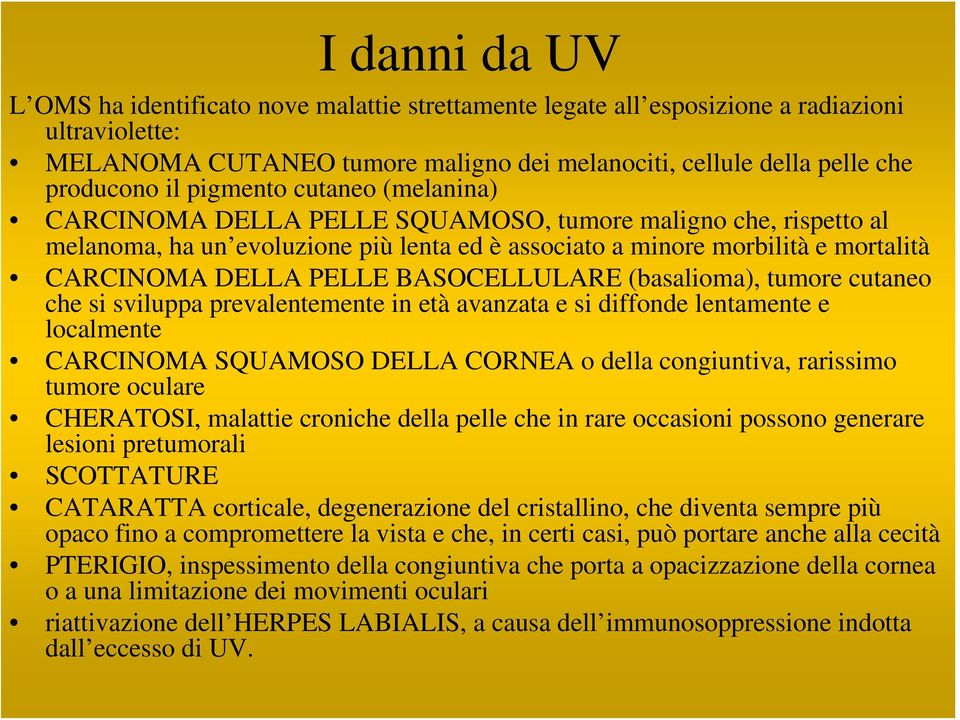 I danni da UV

L’OMS ha identificato nove malattie strettamente legate all’esposizione a radiazioni ultraviolette:

• MELANOMA CUTANEO tumore maligno dei melanociti, cellule della pelle che producono il pigmento cutaneo (melanina)
• CARCINOMA DELLA PELLE SQUAMOSO, tumore maligno che, rispetto al melanoma, ha un’evoluzione più lenta ed è associato a minore morbilità e mortalità
• CARCINOMA DELLA PELLE BASOCELLULARE (basalioma), tumore cutaneo che si sviluppa prevalentemente in età avanzata e si diffonde lentamente e localmente
• CARCINOMA SQUAMOSO DELLA CORNEA o della congiuntiva, rarissimo tumore oculare
• CHERATOSI, malattie croniche della pelle che in rare occasioni possono generare lesioni pretumorali
• SCOTTATURE
• CATARATTA corticale, degenerazione del cristallino, che diventa sempre più opaco fino a compromettere la vista e che, in certi casi, può portare anche alla cecità
• PTERIGIO, inspessimento della congiuntiva che porta a opacizzazione della cornea o a una limitazione dei movimenti oculari
• riattivazione dell’HERPES LABIALIS, a causa dell’immunosoppressione indotta dall’eccesso di UV.